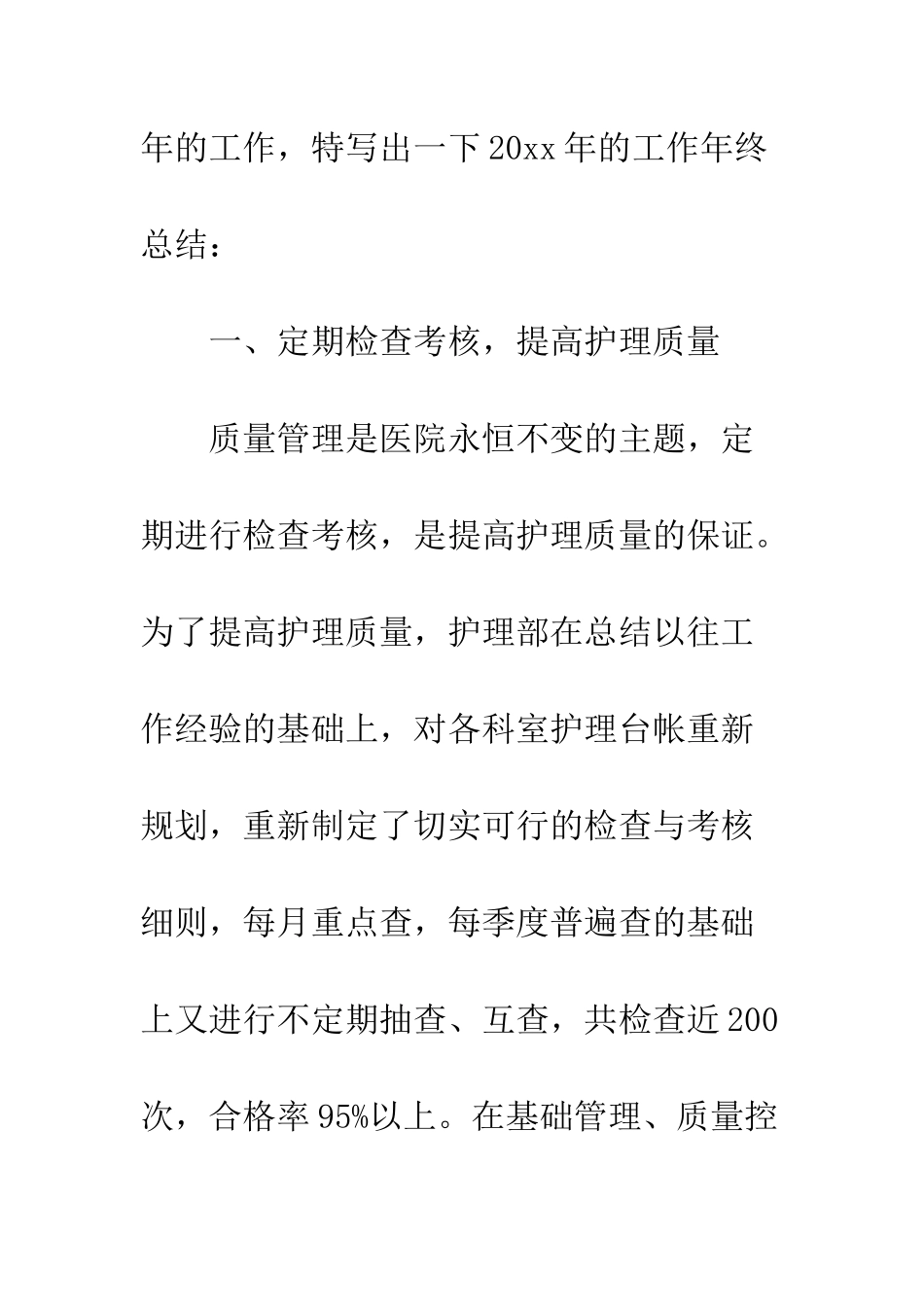 年的工作，特写出一下20xx年的工作年终总结：

一、定期检查考核，提高护理质量

质量管理是医院永恒不变的主题，定期进行检查考核，是提高护理质量的保证。为了提高护理质量，护理部在总结以往工作经验的基础上，对各科室护理台帐重新规划，重新制定了切实可行的检查与考核细则，每月重点查，每季度普遍查的基础上又进行不定期抽查、互查，共检查近200次，合格率95%以上。在基础管理、质量控